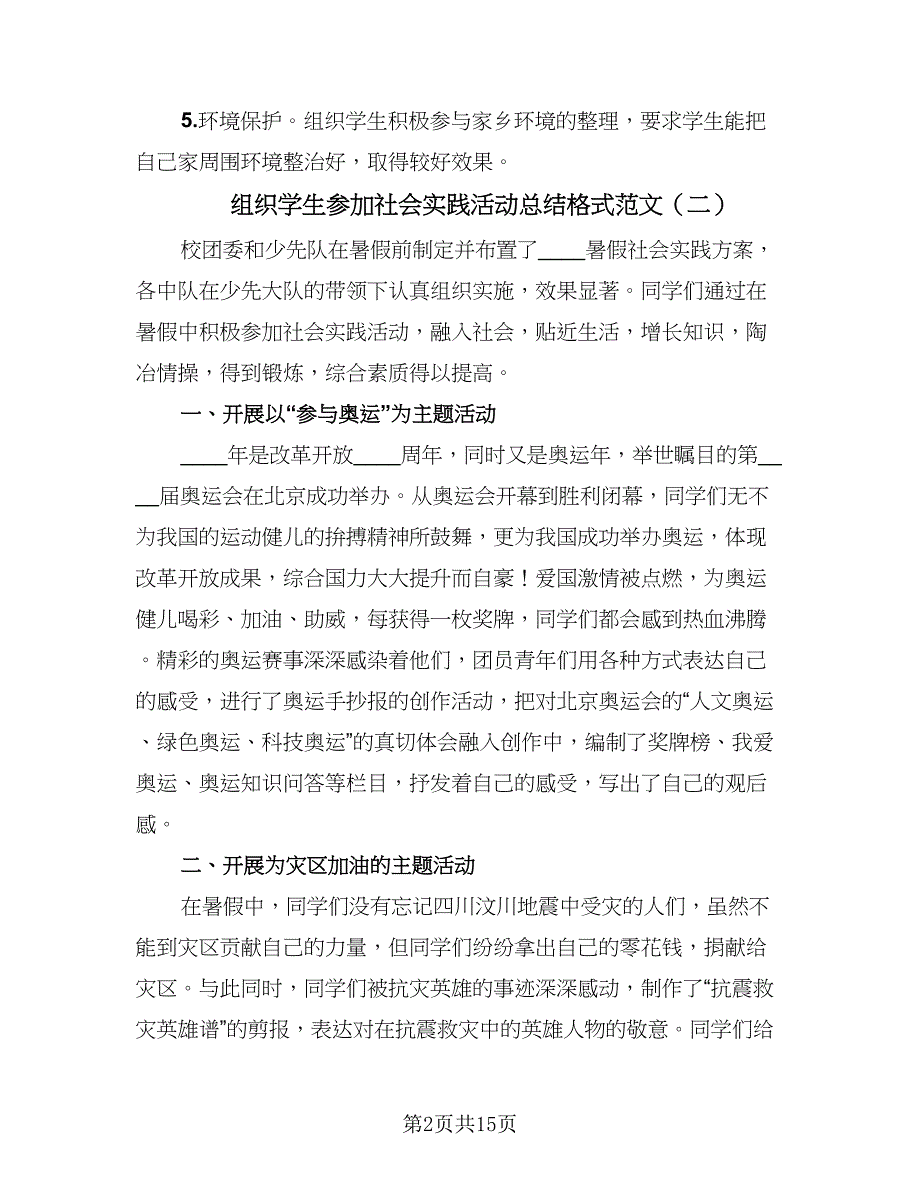 5.环境保护。组织学生积极参与家乡环境的整理，要求学生能把自己家周围环境整治好，取得较好效果。

组织学生参加社会实践活动总结格式范文（二）

校团委和少先队在暑假前制定并布置了____暑假社会实践方案，各中队在少先大队的带领下认真组织实施，效果显著。同学们通过在暑假中积极参加社会实践活动，融入社会，贴近生活，增长知识，陶冶情操，得到锻炼，综合素质得以提高。

一、开展以“参与奥运”为主题活动

____年是改革开放____周年，同时又是奥运年，举世瞩目的第____届奥运会在北京成功举办。从奥运会开幕到胜利闭幕，同学们无不为我国的运动健儿的拚搏精神所鼓舞，更为我国成功举办奥运，体现改革开放成果，综合国力大大提升而自豪！爱国激情被点燃，为奥运健儿喝彩、加油、助威，每获得一枚奖牌，同学们都会感到热血沸腾。精彩的奥运赛事深深感染着他们，团员青年们用各种方式表达自己的感受，进行了奥运手抄报的创作活动，把对北京奥运会的“人文奥运、绿色奥运、科技奥运”的真切体会融入创作中，编制了奖牌榜、我爱奥运、奥运知识问答等栏目，抒发着自己的感受，写出了自己的观后感。

二、开展为灾区加油的主题活动

在暑假中，同学们没有忘记四川汶川地震中受灾的人们，虽然不能到灾区贡献自己的力量，但同学们纷纷拿出自己的零花钱，捐献给灾区。与此同时，同学们被抗灾英雄的事迹深深感动，制作了“抗震救灾英雄谱”的剪报，表达对在抗震救灾中的英雄人物的敬意。同学们给

第2页共15页